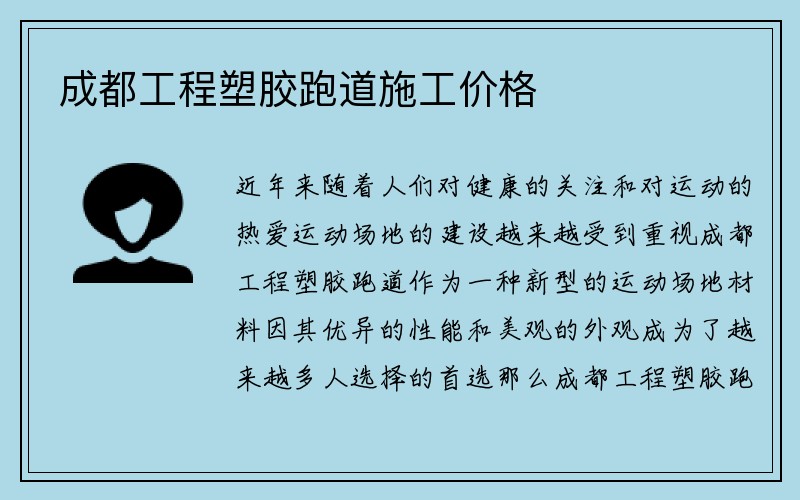 成都工程塑胶跑道施工价格

近年来随着人们对健康的关注和对运动的热爱运动场地的建设越来越受到重视成都工程塑胶跑道作为一种新型的运动场地材料因其优异的性能和美观的外观成为了越来越多人选择的首选那么成都工程塑胶跑